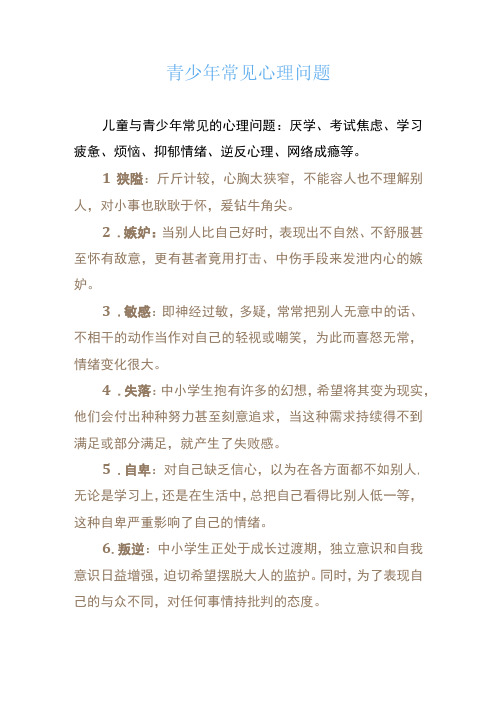 青少年常见心理问题

儿童与青少年常见的心理问题：厌学、考试焦虑、学习疲惫、烦恼、抑郁情绪、逆反心理、网络成瘾等。

1 狭隘：斤斤计较，心胸太狭窄，不能容人也不理解别人，对小事也耿耿于怀，爱钻牛角尖。

2．嫉妒：当别人比自己好时，表现出不自然、不舒服甚至怀有敌意，更有甚者竟用打击、中伤手段来发泄内心的嫉妒。

3．敏感：即神经过敏，多疑，常常把别人无意中的话、不相干的动作当作对自己的轻视或嘲笑，为此而喜怒无常，情绪变化很大。

4．失落：中小学生抱有许多的幻想，希望将其变为现实，他们会付出种种努力甚至刻意追求，当这种需求持续得不到满足或部分满足，就产生了失败感。

5．自卑：对自己缺乏信心，以为在各方面都不如别人，无论是学习上，还是在生活中，总把自己看得比别人低一等，这种自卑严重影响了自己的情绪。

6. 叛逆：中小学生正处于成长过渡期，独立意识和自我意识日益增强，迫切希望摆脱大人的监护。同时，为了表现自己的与众不同，对任何事情持批判的态度。